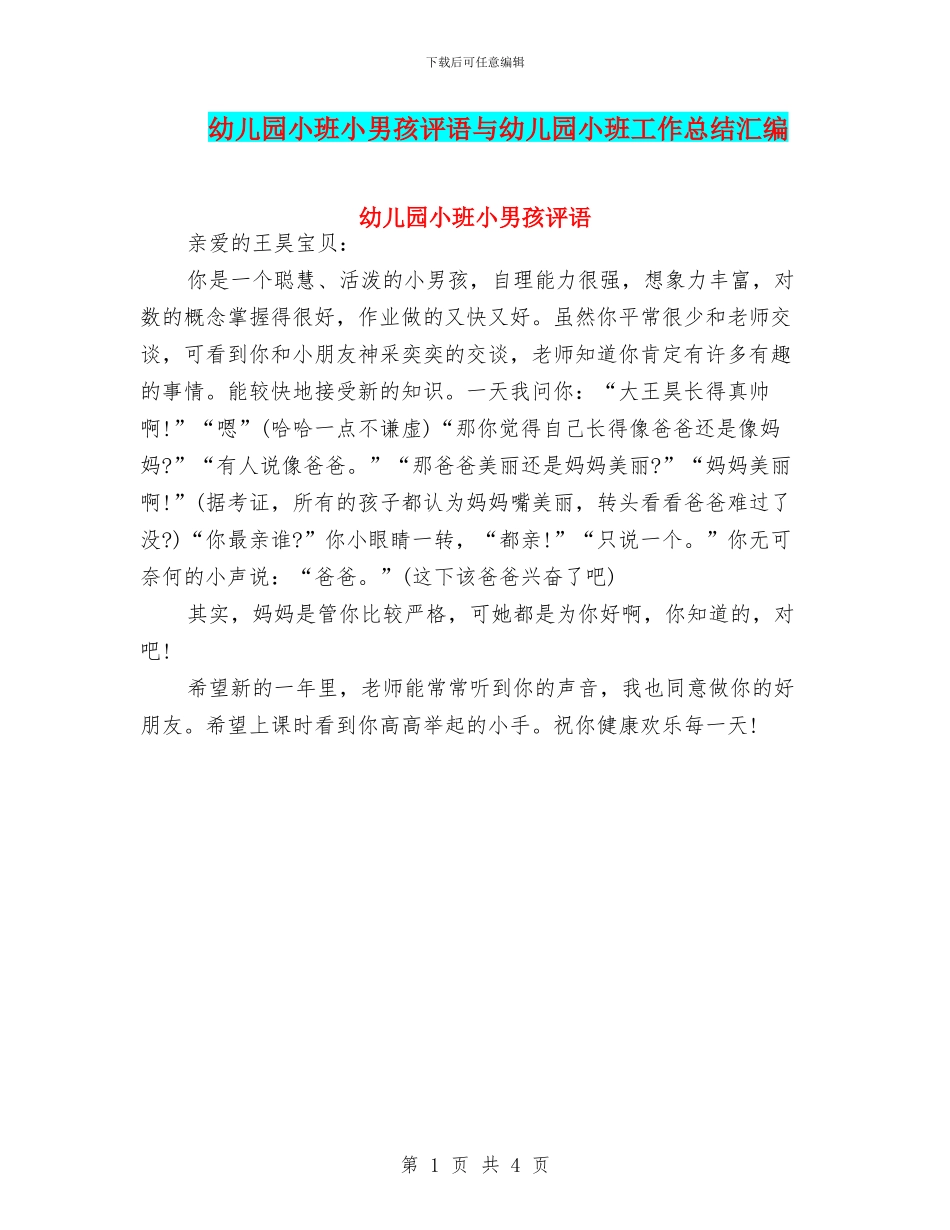 下载后可任意编辑

幼儿园小班小男孩评语与幼儿园小班工作总结汇编

幼儿园小班小男孩评语

亲爱的王昊宝贝：

你是一个聪慧、活泼的小男孩，自理能力很强，想象力丰富，对数的概念掌握得很好，作业做的又快又好。虽然你平常很少和老师交谈，可看到你和小朋友神采奕奕的交谈，老师知道你肯定有许多有趣的事情。能较快地接受新的知识。一天我问你：“大王昊长得真帅啊!”“嗯”(哈哈一点不谦虚)“那你觉得自己长得像爸爸还是像妈妈?”“有人说像爸爸。”“那爸爸美丽还是妈妈美丽?”“妈妈美丽啊!”(据考证，所有的孩子都认为妈妈嘴美丽，转头看看爸爸难过了没?)“你最亲谁?”你小眼睛一转，“都亲!”“只说一个。”你无可奈何的小声说：“爸爸。”(这下该爸爸兴奋了吧)

其实，妈妈是管你比较严格，可她都是为你好啊，你知道的，对吧!

希望新的一年里，老师能常常听到你的声音，我也同意做你的好朋友。希望上课时看到你高高举起的小手。祝你健康欢乐每一天!

第 1 页 共 4 页